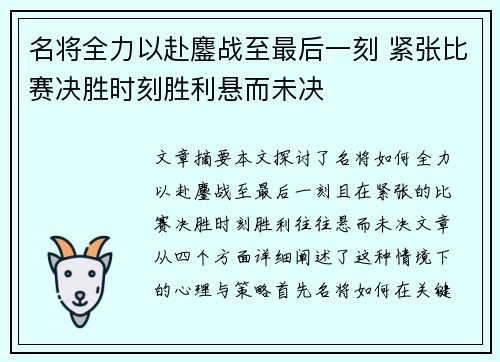 名将全力以赴鏖战至最后一刻 紧张比赛决胜时刻胜利悬而未决

文章摘要本文探讨了名将如何全力以赴鏖战至最后一刻且在紧张的比赛决胜时刻胜利往往悬而未决文章从四个方面详细阐述了这种情境下的心理与策略首先名将如何在关键